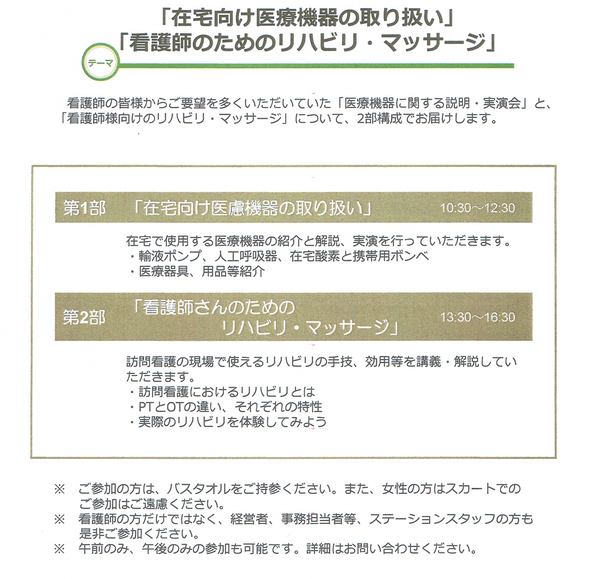 「在宅向け医療機器の取り扱い」
「看護師のためのリハビリ・マッサージ」

テーマ

看護師の皆様からご要望を多くいただいていた「医療機器に関する説明・実演会」と、「看護師様向けのリハビリ・マッサージ」について、2部構成でお届けします。

第1部　「在宅向け医慮機器の取り扱い」　10:30～12:30

在宅で使用する医療機器の紹介と解説、実演を行っていただきます。
・輸液ポンプ、人工呼吸器、在宅酸素と携帯用ボンベ
・医療器具、用品等紹介

第2部　「看護師さんのための リハビリ・マッサージ」　13:30～16:30

訪問看護の現場で使えるリハビリの手技、効用等を講義・解説していただきます。
・訪問看護におけるリハビリとは
・PTとOTの違い、それぞれの特性
・実際のリハビリを体験してみよう

※　ご参加の方は、バスタオルをご持参ください。また、女性の方はスカートでのご参加はご遠慮ください。
※　看護師の方だけではなく、経営者、事務担当者等、ステーションスタッフの方も是非ご参加ください。
※　午前のみ、午後のみの参加も可能です。詳細はお問い合わせください。